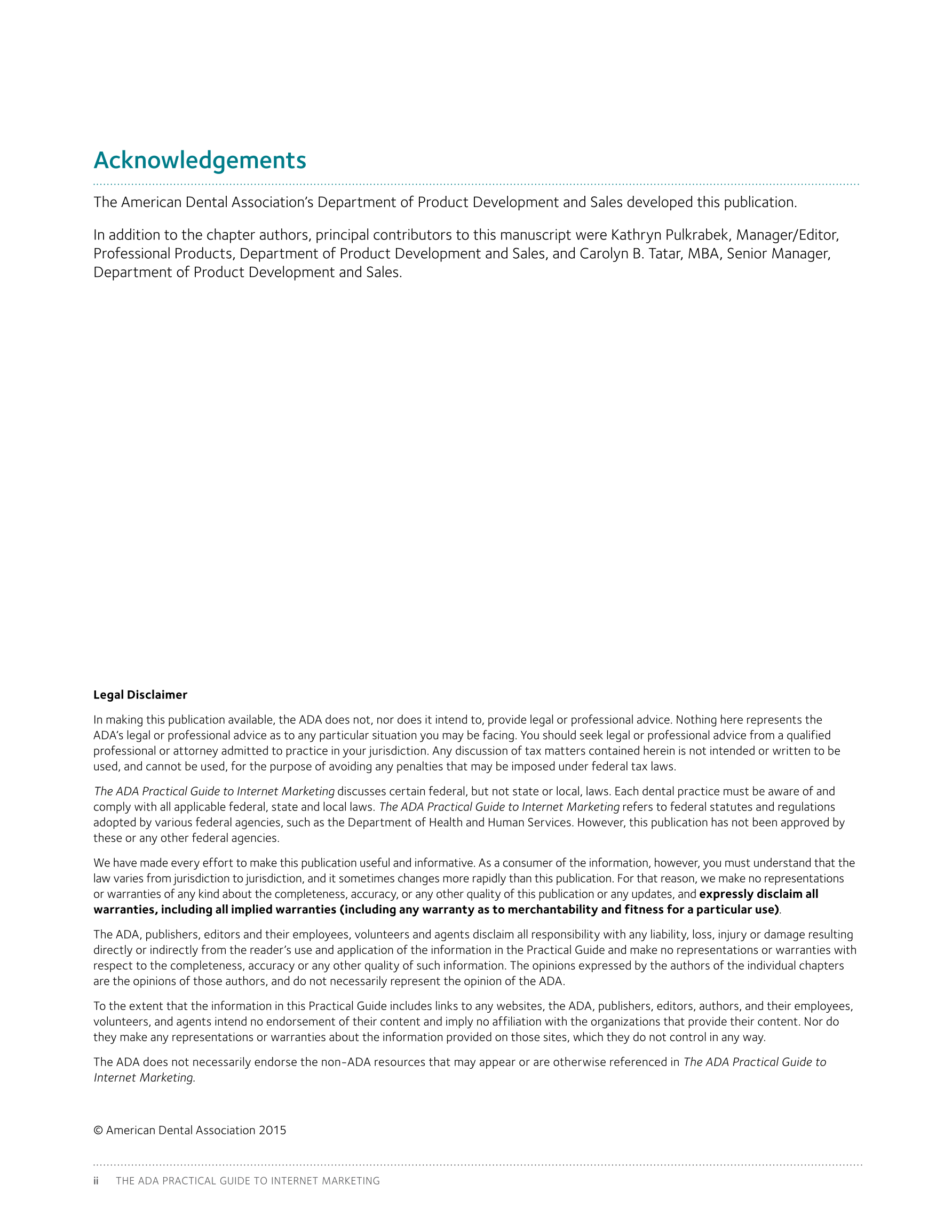 Acknowledgements

The American Dental Association's Department of Product Development and Sales developed this publication.

In addition to the chapter authors, principal contributors to this manuscript were Kathryn Pulkrabek, Manager/Editor, Professional Products, Department of Product Development and Sales, and Carolyn B. Tatar, MBA, Senior Manager, Department of Product Development and Sales.

Legal Disclaimer

In making this publication available, the ADA does not, nor does it intend to, provide legal or professional advice. Nothing here represents the ADA's legal or professional advice as to any particular situation you may be facing. You should seek legal or professional advice from a qualified professional or attorney admitted to practice in your jurisdiction. Any discussion of tax matters contained herein is not intended or written to be used, and cannot be used, for the purpose of avoiding any penalties that may be imposed under federal tax laws.

The ADA Practical Guide to Internet Marketing discusses certain federal, but not state or local, laws. Each dental practice must be aware of and comply with all applicable federal, state and local laws. The ADA Practical Guide to Internet Marketing refers to federal statutes and regulations adopted by various federal agencies, such as the Department of Health and Human Services. However, this publication has not been approved by these or any other federal agencies.

We have made every effort to make this publication useful and informative. As a consumer of the information, however, you must understand that the law varies from jurisdiction to jurisdiction, and it sometimes changes more rapidly than this publication. For that reason, we make no representations or warranties of any kind about the completeness, accuracy, or any other quality of this publication or any updates, and expressly disclaim all warranties, including all implied warranties (including any warranty as to merchantability and fitness for a particular use).

The ADA, publishers, editors and their employees, volunteers and agents disclaim all responsibility with any liability, loss, injury or damage resulting directly or indirectly from the reader's use and application of the information in the Practical Guide and make no representations or warranties with respect to the completeness, accuracy or any other quality of such information. The opinions expressed by the authors of the individual chapters are the opinions of those authors, and do not necessarily represent the opinion of the ADA.

To the extent that the information in this Practical Guide includes links to any websites, the ADA, publishers, editors, authors, and their employees, volunteers, and agents intend no endorsement of their content and imply no affiliation with the organizations that provide their content. Nor do they make any representations or warranties about the information provided on those sites, which they do not control in any way.

The ADA does not necessarily endorse the non-ADA resources that may appear or are otherwise referenced in The ADA Practical Guide to Internet Marketing.

© American Dental Association 2015

ii THE ADA PRACTICAL GUIDE TO INTERNET MARKETING